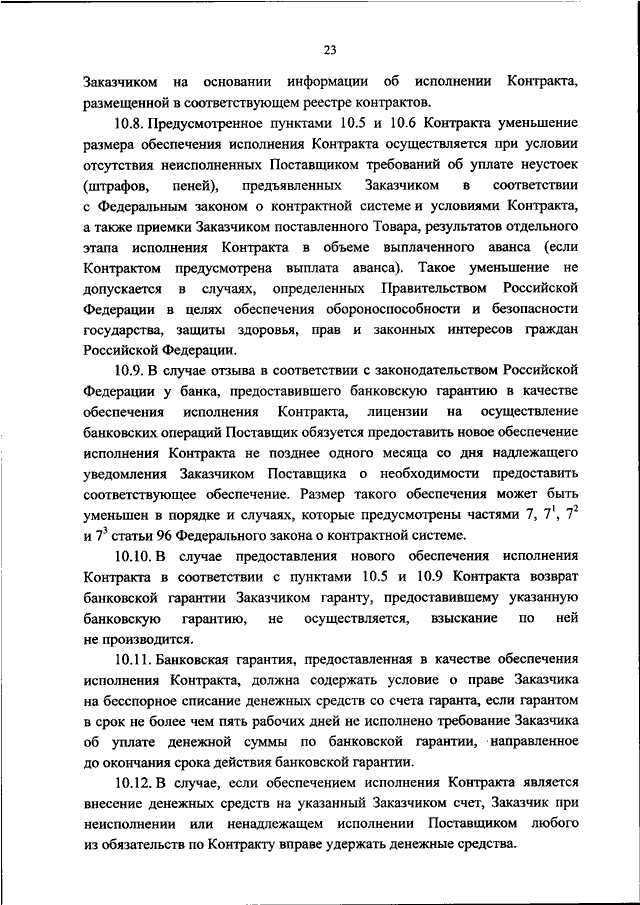 23

Заказчиком на основании информации об исполнении Контракта, размещенной в соответствующем реестре контрактов.

10.8. Предусмотренное пунктами 10.5 и 10.6 Контракта уменьшение размера обеспечения исполнения Контракта осуществляется при условии отсутствия неисполненных Поставщиком требований об уплате неустоек (штрафов, пеней), предъявленных Заказчиком в соответствии с Федеральным законом о контрактной системе и условиями Контракта, а также приемки Заказчиком поставленного Товара, результатов отдельного этапа исполнения Контракта в объеме выплаченного аванса (если Контрактом предусмотрена выплата аванса). Такое уменьшение не допускается в случаях, определенных Правительством Российской Федерации в целях обеспечения обороноспособности и безопасности государства, защиты здоровья, прав и законных интересов граждан Российской Федерации.

10.9. В случае отзыва в соответствии с законодательством Российской Федерации у банка, предоставившего банковскую гарантию в качестве обеспечения исполнения Контракта, лицензии на осуществление банковских операций Поставщик обязуется предоставить новое обеспечение исполнения Контракта не позднее одного месяца со дня надлежащего уведомления Заказчиком Поставщика о необходимости предоставить соответствующее обеспечение. Размер такого обеспечения может быть уменьшен в порядке и случаях, которые предусмотрены частями 7, $7^1$, $7^2$ и $7^3$ статьи 96 Федерального закона о контрактной системе.

10.10. В случае предоставления нового обеспечения исполнения Контракта в соответствии с пунктами 10.5 и 10.9 Контракта возврат банковской гарантии Заказчиком гаранту, предоставившему указанную банковскую гарантию, не осуществляется, взыскание по ней не производится.

10.11. Банковская гарантия, предоставленная в качестве обеспечения исполнения Контракта, должна содержать условие о праве Заказчика на бесспорное списание денежных средств со счета гаранта, если гарантом в срок не более чем пять рабочих дней не исполнено требование Заказчика об уплате денежной суммы по банковской гарантии, направленное до окончания срока действия банковской гарантии.

10.12. В случае, если обеспечением исполнения Контракта является внесение денежных средств на указанный Заказчиком счет, Заказчик при неисполнении или ненадлежащем исполнении Поставщиком любого из обязательств по Контракту вправе удержать денежные средства.